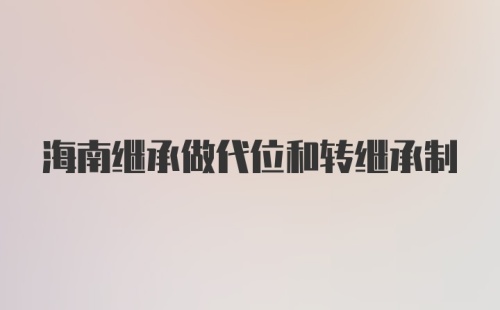 海南继承做代位和转继承制